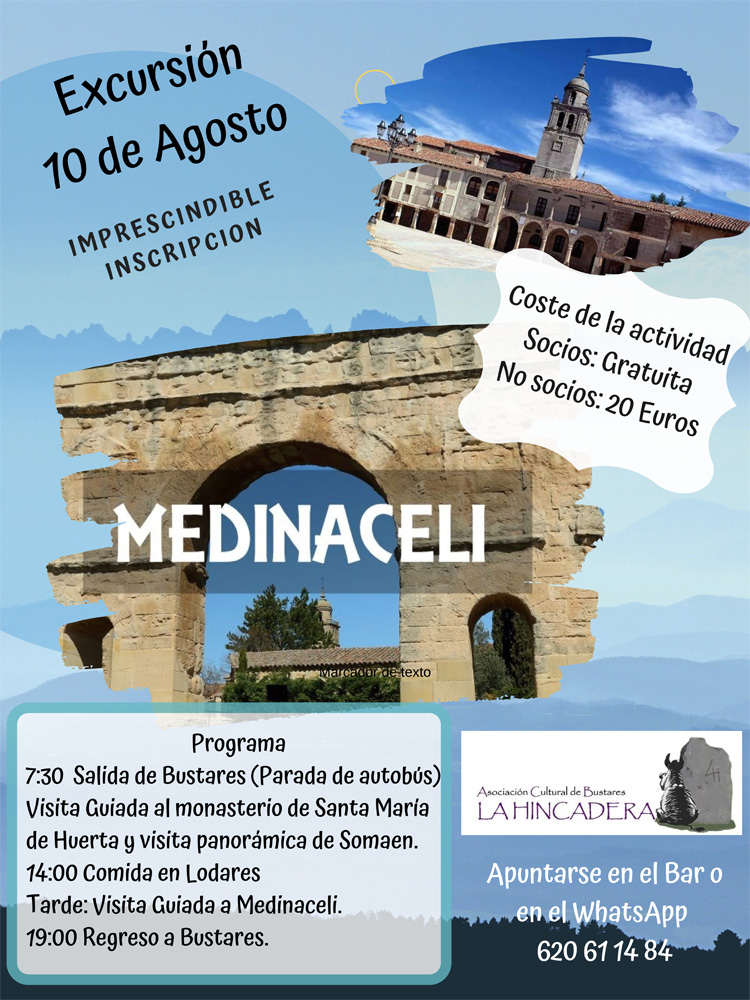 Excursión
10 de Agosto

IMPRESCINDIBLE
INSCRIPCION

Coste de la actividad
Socios: Gratuita
No socios: 20 Euros

MEDINACELI

Marcador de texto

Programa
7:30 Salida de Bustares (Parada de autobús)
Visita Guiada al monasterio de Santa María de Huerta y visita panorámica de Somaen.
14:00 Comida en Lodares
Tarde: Visita Guiada a Medinaceli.
19:00 Regreso a Bustares.

Asociación Cultural de Bustares
LA HINCADERA

Apuntarse en el Bar o en el WhatsApp
620 61 14 84